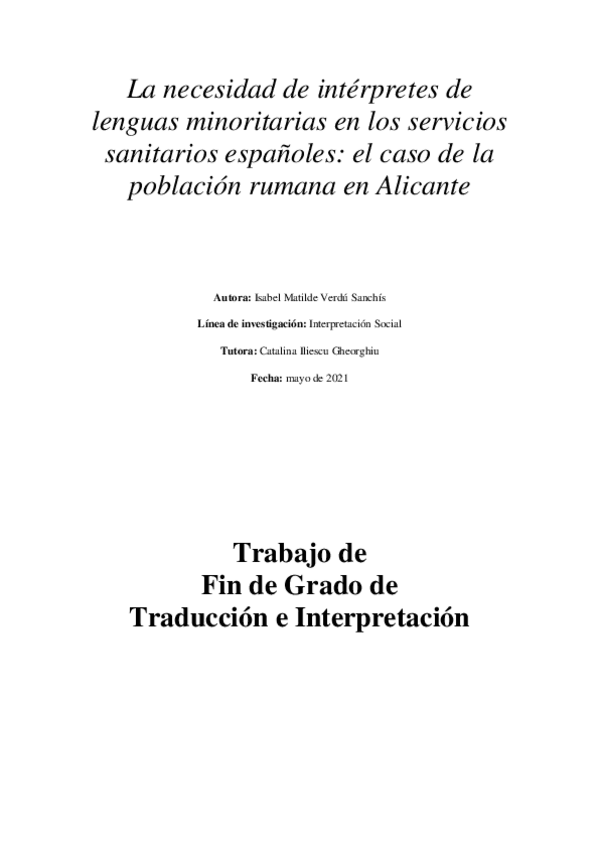 La necesidad de intérpretes de lenguas minoritarias en los servicios sanitarios españoles: el caso de la población rumana en Alicante

Autora: Isabel Matilde Verdú Sanchís

Línea de investigación: Interpretación Social

Tutora: Catalina Iliescu Gheorghiu

Fecha: mayo de 2021

Trabajo de
Fin de Grado de
Traducción e Interpretación